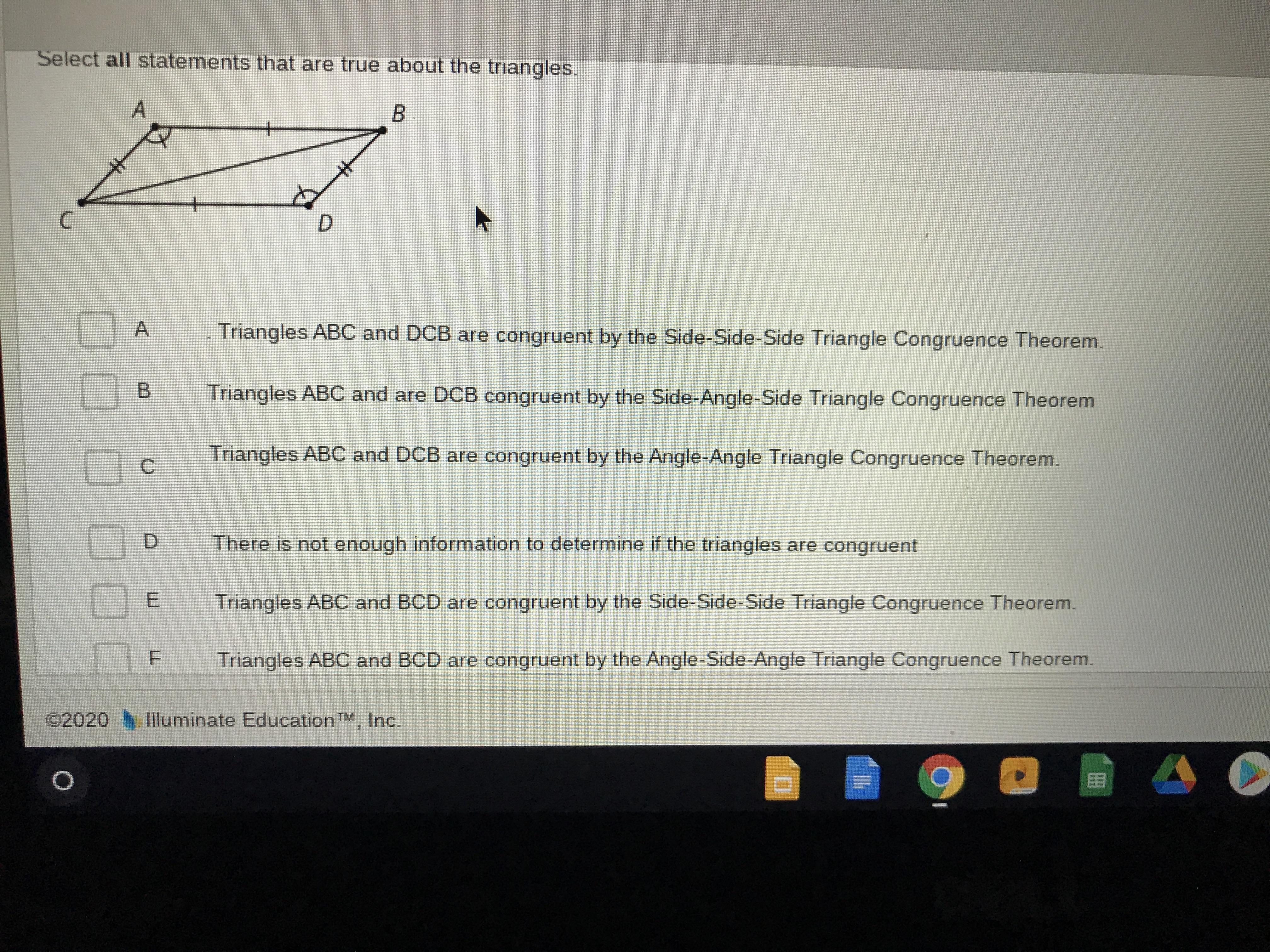 Select all statements that are true about the triangles.

A
B
C
D

☐ A . Triangles ABC and DCB are congruent by the Side-Side-Side Triangle Congruence Theorem.

☐ B Triangles ABC and are DCB congruent by the Side-Angle-Side Triangle Congruence Theorem

☐ C Triangles ABC and DCB are congruent by the Angle-Angle Triangle Congruence Theorem.

☐ D There is not enough information to determine if the triangles are congruent

☐ E Triangles ABC and BCD are congruent by the Side-Side-Side Triangle Congruence Theorem.

☐ F Triangles ABC and BCD are congruent by the Angle-Side-Angle Triangle Congruence Theorem.

©2020 Illuminate Education™, Inc.